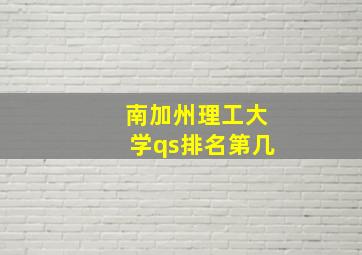 南加州理工大学qs排名第几